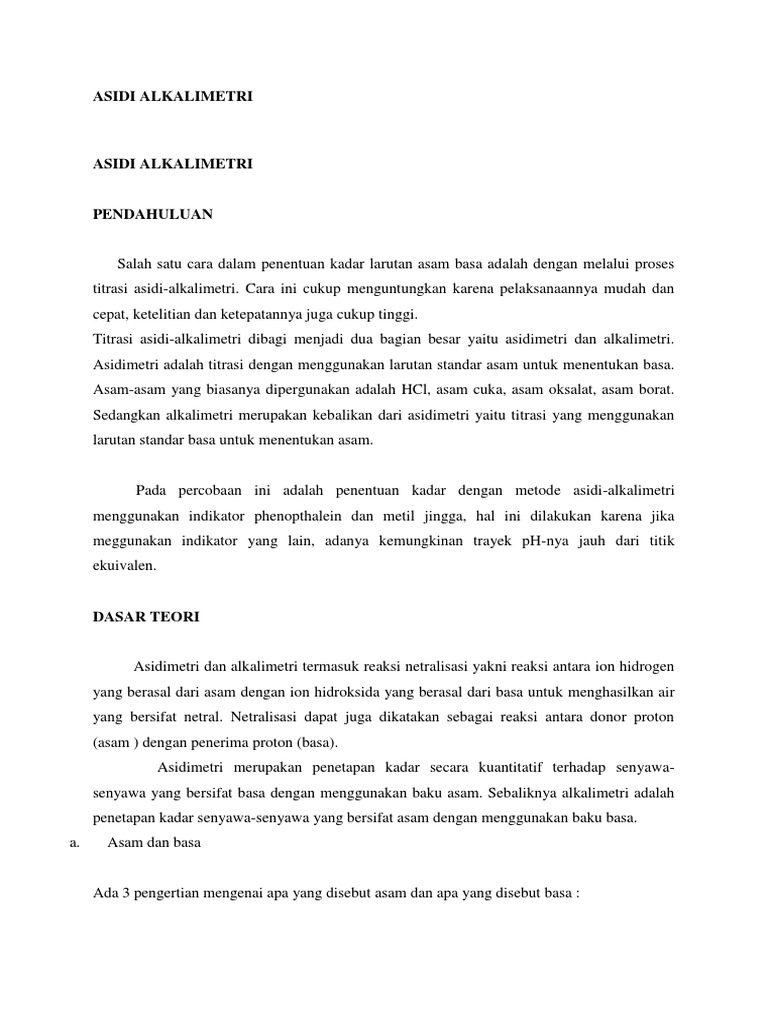 ASIDI ALKALIMETRI

ASIDI ALKALIMETRI

PENDAHULUAN

Salah satu cara dalam penentuan kadar larutan asam basa adalah dengan melalui proses titrasi asidi-alkalimetri. Cara ini cukup menguntungkan karena pelaksanaannya mudah dan cepat, ketelitian dan ketepatannya juga cukup tinggi.
Titrasi asidi-alkalimetri dibagi menjadi dua bagian besar yaitu asidimetri dan alkalimetri. Asidimetri adalah titrasi dengan menggunakan larutan standar asam untuk menentukan basa. Asam-asam yang biasanya dipergunakan adalah HCl, asam cuka, asam oksalat, asam borat. Sedangkan alkalimetri merupakan kebalikan dari asidimetri yaitu titrasi yang menggunakan larutan standar basa untuk menentukan asam.

Pada percobaan ini adalah penentuan kadar dengan metode asidi-alkalimetri menggunakan indikator phenopthalein dan metil jingga, hal ini dilakukan karena jika meggunakan indikator yang lain, adanya kemungkinan trayek pH-nya jauh dari titik ekuivalen.

DASAR TEORI

Asidimetri dan alkalimetri termasuk reaksi netralisasi yakni reaksi antara ion hidrogen yang berasal dari asam dengan ion hidroksida yang berasal dari basa untuk menghasilkan air yang bersifat netral. Netralisasi dapat juga dikatakan sebagai reaksi antara donor proton (asam ) dengan penerima proton (basa).

Asidimetri merupakan penetapan kadar secara kuantitatif terhadap senyawa-senyawa yang bersifat basa dengan menggunakan baku asam. Sebaliknya alkalimetri adalah penetapan kadar senyawa-senyawa yang bersifat asam dengan menggunakan baku basa.

a. Asam dan basa

Ada 3 pengertian mengenai apa yang disebut asam dan apa yang disebut basa :